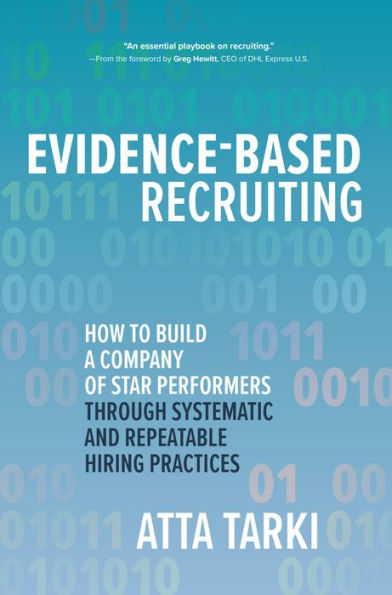 "An essential playbook on recruiting."
—From the foreword by Greg Hewitt, CEO of DHL Express U.S.

EVIDENCE-BASED RECRUITING

HOW TO BUILD A COMPANY OF STAR PERFORMERS THROUGH SYSTEMATIC AND REPEATABLE HIRING PRACTICES

ATTA TARKI